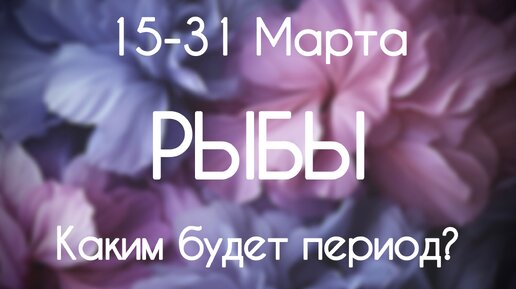 15-31 Марта

РЫБЫ

Каким будет период?